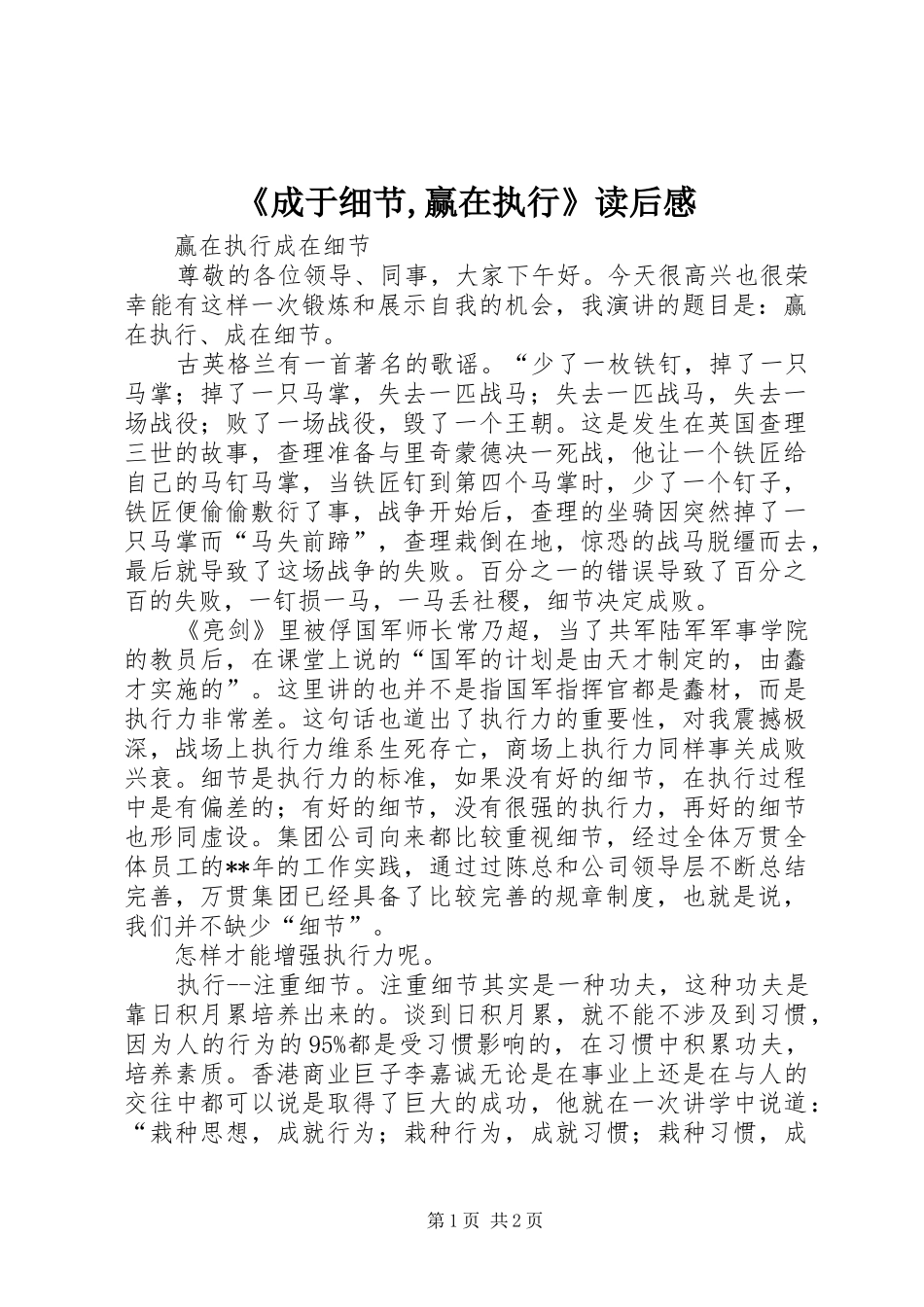 《成于细节,赢在执行》读后感

赢在执行成在细节

尊敬的各位领导、同事，大家下午好。今天很高兴也很荣幸能有这样一次锻炼和展示自我的机会，我演讲的题目是：赢在执行、成在细节。

古英格兰有一首著名的歌谣。“少了一枚铁钉，掉了一只马掌；掉了一只马掌，失去一匹战马；失去一匹战马，失去一场战役；败了一场战役，毁了一个王朝。这是发生在英国查理三世的故事，查理准备与里奇蒙德决一死战，他让一个铁匠给自己的马钉马掌，当铁匠钉到第四个马掌时，少了一个钉子，铁匠便偷偷敷衍了事，战争开始后，查理的坐骑因突然掉了一只马掌而“马失前蹄”，查理栽倒在地，惊恐的战马脱缰而去，最后就导致了这场战争的失败。百分之一的错误导致了百分之百的失败，一钉损一马，一马丢社稷，细节决定成败。

《亮剑》里被俘国军师长常乃超，当了共军陆军军事学院的教员后，在课堂上说的“国军的计划是由天才制定的，由蠢才实施的”。这里讲的也并不是指国军指挥官都是蠢材，而是执行力非常差。这句话也道出了执行力的重要性，对我震撼极深，战场上执行力维系生死存亡，商场上执行力同样事关成败兴衰。细节是执行力的标准，如果没有好的细节，在执行过程中是有偏差的；有好的细节，没有很强的执行力，再好的细节也形同虚设。集团公司向来都比较重视细节，经过全体万贯全体员工的**年的工作实践，通过过陈总和公司领导层不断总结完善，万贯集团已经具备了比较完善的规章制度，也就是说，我们并不缺少“细节”。

怎样才能增强执行力呢。

执行--注重细节。注重细节其实是一种功夫，这种功夫是靠日积月累培养出来的。谈到日积月累，就不能不涉及到习惯，因为人的行为的95%都是受习惯影响的，在习惯中积累功夫，培养素质。香港商业巨子李嘉诚无论是在事业上还是在与人的交往中都可以说是取得了巨大的成功，他就在一次讲学中说道：“栽种思想，成就行为；栽种行为，成就习惯；栽种习惯，成

第1页 共2页